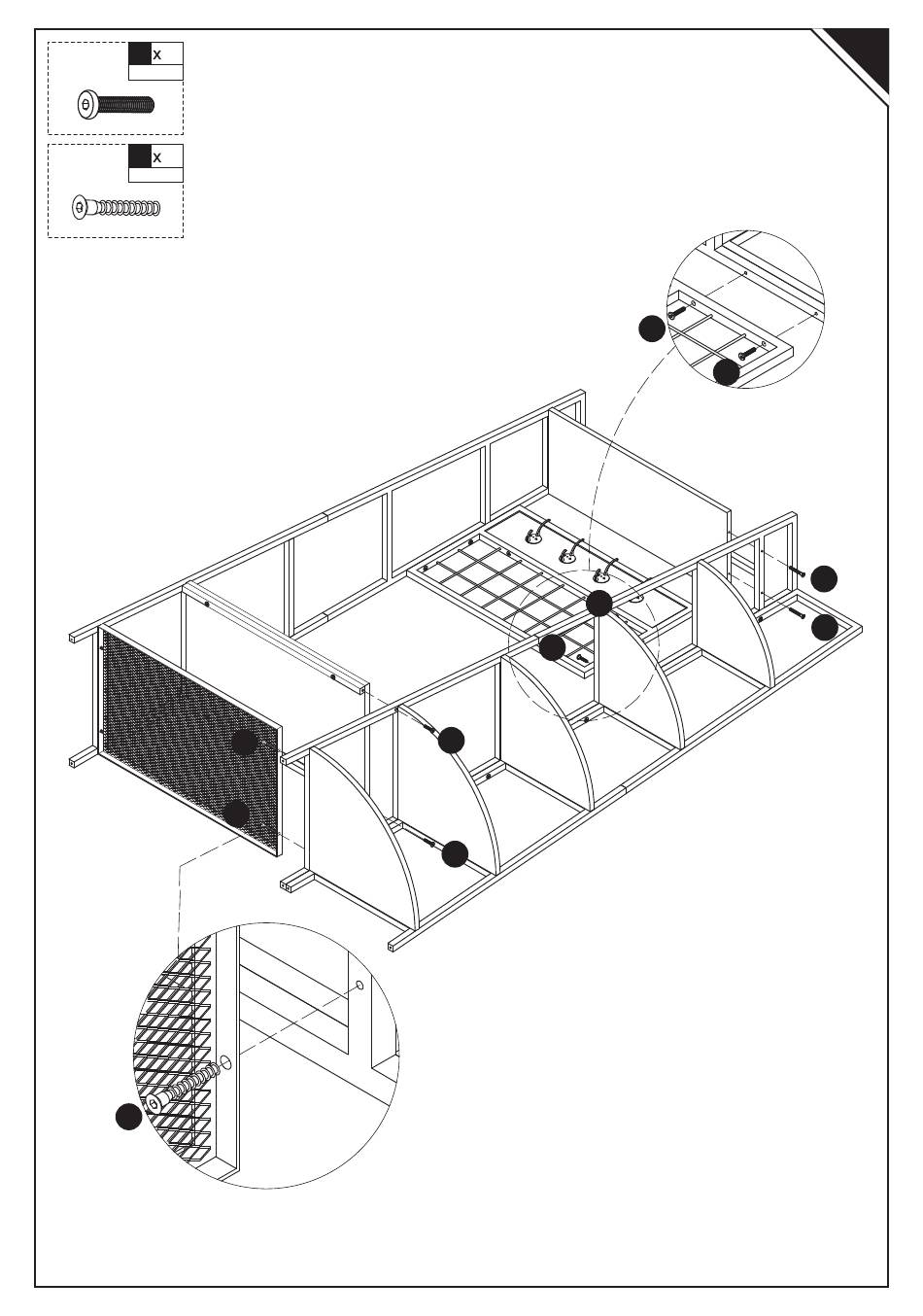 x

x